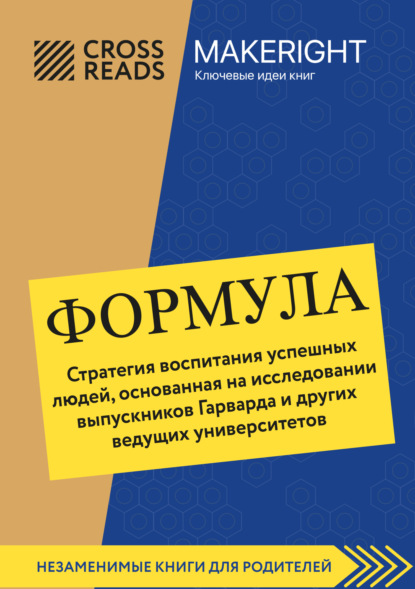 CROSS READS

MAKERIGHT
Ключевые идеи книг

ФОРМУЛА

Стратегия воспитания успешных людей, основанная на исследовании выпускников Гарварда и других ведущих университетов

НЕЗАМЕНИМЫЕ КНИГИ ДЛЯ РОДИТЕЛЕЙ